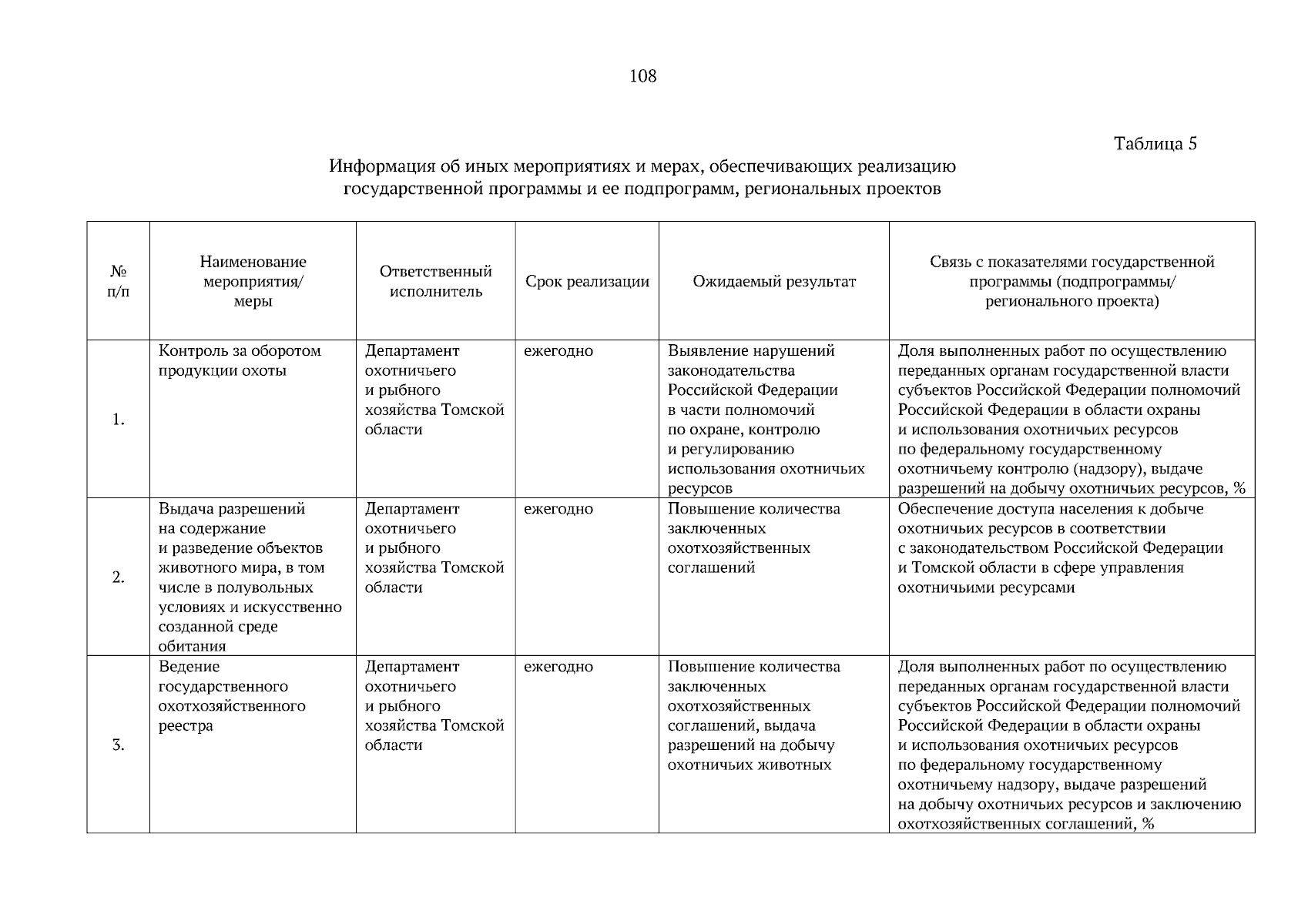 108

Таблица 5

Информация об иных мероприятиях и мерах, обеспечивающих реализацию государственной программы и ее подпрограмм, региональных проектов

| № п/п | Наименование мероприятия/ меры | Ответственный исполнитель | Срок реализации | Ожидаемый результат | Связь с показателями государственной программы (подпрограммы/ регионального проекта) |
|---|---|---|---|---|---|
| 1. | Контроль за оборотом продукции охоты | Департамент охотничьего и рыбного хозяйства Томской области | ежегодно | Выявление нарушений законодательства Российской Федерации в части полномочий по охране, контролю и регулированию использования охотничьих ресурсов | Доля выполненных работ по осуществлению переданных органам государственной власти субъектов Российской Федерации полномочий Российской Федерации в области охраны и использования охотничьих ресурсов по федеральному государственному охотничьему контролю (надзору), выдаче разрешений на добычу охотничьих ресурсов, % |
| 2. | Выдача разрешений на содержание и разведение объектов животного мира, в том числе в полувольных условиях и искусственно созданной среде обитания | Департамент охотничьего и рыбного хозяйства Томской области | ежегодно | Повышение количества заключенных охотхозяйственных соглашений | Обеспечение доступа населения к добыче охотничьих ресурсов в соответствии с законодательством Российской Федерации и Томской области в сфере управления охотничьими ресурсами |
| 3. | Ведение государственного охотхозяйственного реестра | Департамент охотничьего и рыбного хозяйства Томской области | ежегодно | Повышение количества заключенных охотхозяйственных соглашений, выдача разрешений на добычу охотничьих животных | Доля выполненных работ по осуществлению переданных органам государственной власти субъектов Российской Федерации полномочий Российской Федерации в области охраны и использования охотничьих ресурсов по федеральному государственному охотничьему надзору, выдаче разрешений на добычу охотничьих ресурсов и заключению охотхозяйственных соглашений, % |